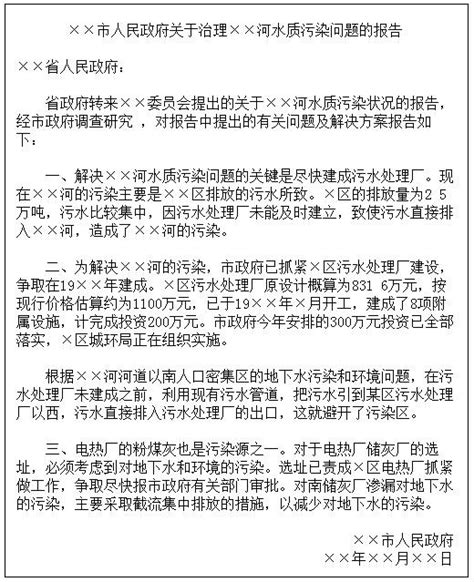 ××市人民政府关于治理××河水质污染问题的报告

××省人民政府：

省政府转来××委员会提出的关于××河水质污染状况的报告，经市政府调查研究 ，对报告中提出的有关问题及解决方案报告如下：

一、解决××河水质污染问题的关键是尽快建成污水处理厂。现在××河的污染主要是××区排放的污水所致。×区的排放量为2 5万吨，污水比较集中，因污水处理厂未能及时建立，致使污水直接排入××河，造成了××河的污染。

二、为解决××河的污染，市政府已抓紧×区污水处理厂建设，争取在19××年建成。×区污水处理厂原设计概算为831 6万元，按现行价格估算约为1100万元，已于19××年×月开工，建成了8项附属设施，计完成投资200万元。市政府今年安排的300万元投资已全部落实，×区城环局正在组织实施。

根据××河河道以南人口密集区的地下水污染和环境问题，在污水处理厂未建成之前，利用现有污水管道，把污水引到某区污水处理厂以西，污水直接排入污水处理厂的出口，这就避开了污染区。

三、电热厂的粉煤灰也是污染源之一。对于电热厂储灰厂的选址，必须考虑到对地下水和环境的污染。选址已责成×区电热厂抓紧做工作，争取尽快报市政府有关部门审批。对南储灰厂渗漏对地下水的污染，主要采取截流集中排放的措施，以减少对地下水的污染。

××市人民政府
××年××月××日